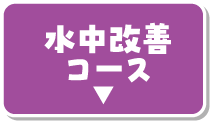 水中改善
コース
▼